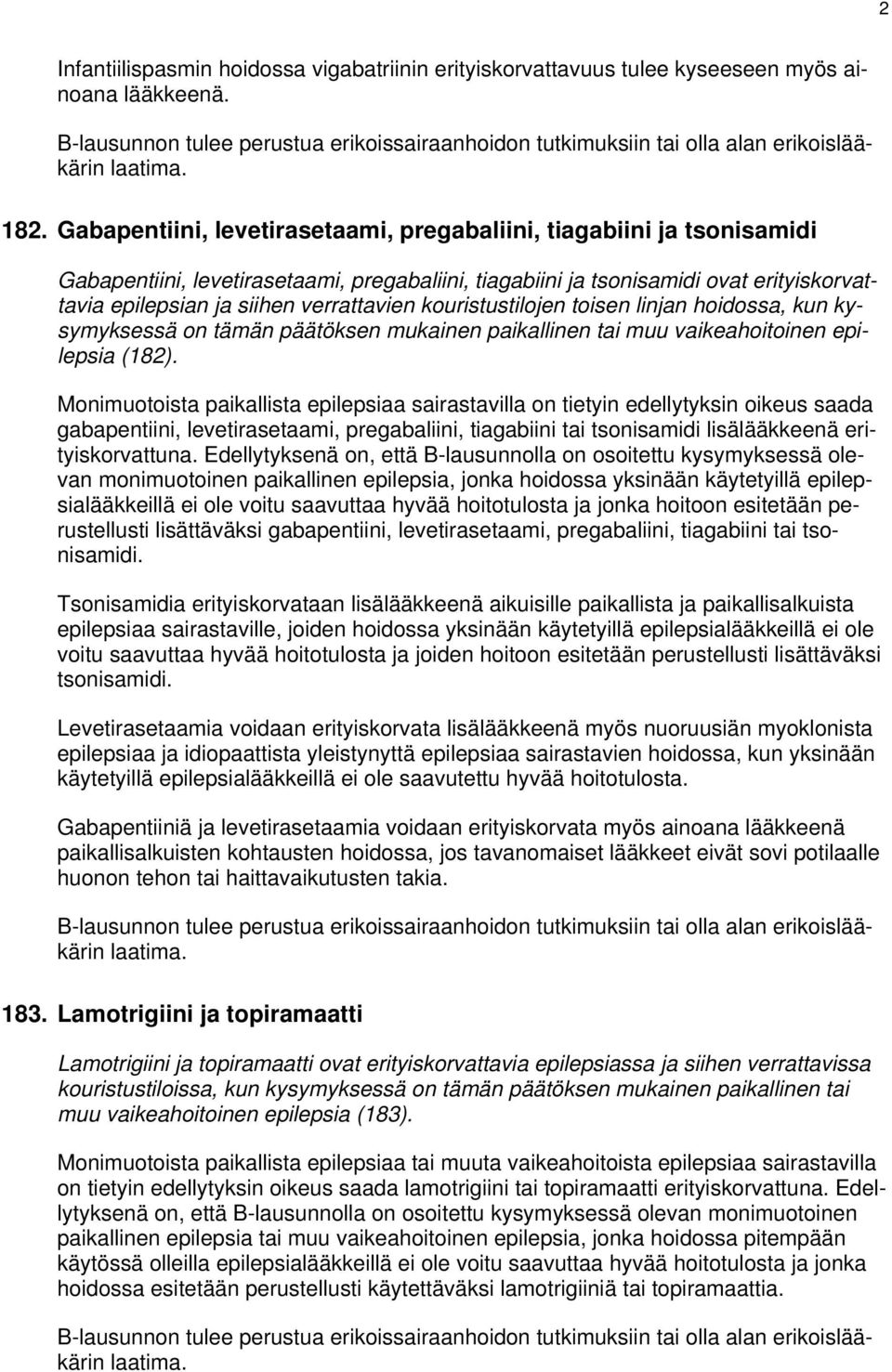 2

Infantiilispasmin hoidossa vigabatriinin erityiskorvattavuus tulee kyseeseen myös ainoana lääkkeenä.

B-lausunnon tulee perustua erikoissairaanhoidon tutkimuksiin tai olla alan erikoislääkärin laatima.

182. Gabapentiini, levetirasetaami, pregabaliini, tiagabiini ja tsonisamidi

Gabapentiini, levetirasetaami, pregabaliini, tiagabiini ja tsonisamidi ovat erityiskorvattavia epilepsian ja siihen verrattavien kouristustilojen toisen linjan hoidossa, kun kysymyksessä on tämän päätöksen mukainen paikallinen tai muu vaikeahoitoinen epilepsia (182).

Monimuotoista paikallista epilepsiaa sairastavilla on tietyin edellytyksin oikeus saada gabapentiini, levetirasetaami, pregabaliini, tiagabiini tai tsonisamidi lisälääkkeenä erityiskorvattuna. Edellytyksenä on, että B-lausunnolla on osoitettu kysymyksessä olevan monimuotoinen paikallinen epilepsia, jonka hoidossa yksinään käytetyillä epilepsialääkkeillä ei ole voitu saavuttaa hyvää hoitotulosta ja jonka hoitoon esitetään perustellusti lisättäväksi gabapentiini, levetirasetaami, pregabaliini, tiagabiini tai tsonisamidi.

Tsonisamidia erityiskorvataan lisälääkkeenä aikuisille paikallista ja paikallisalkuista epilepsiaa sairastaville, joiden hoidossa yksinään käytetyillä epilepsialääkkeillä ei ole voitu saavuttaa hyvää hoitotulosta ja joiden hoitoon esitetään perustellusti lisättäväksi tsonisamidi.

Levetirasetaamia voidaan erityiskorvata lisälääkkeenä myös nuoruusiän myoklonista epilepsiaa ja idiopaattista yleistynyttä epilepsiaa sairastavien hoidossa, kun yksinään käytetyillä epilepsialääkkeillä ei ole saavutettu hyvää hoitotulosta.

Gabapentiiniä ja levetirasetaamia voidaan erityiskorvata myös ainoana lääkkeenä paikallisalkuisten kohtausten hoidossa, jos tavanomaiset lääkkeet eivät sovi potilaalle huonon tehon tai haittavaikutusten takia.

B-lausunnon tulee perustua erikoissairaanhoidon tutkimuksiin tai olla alan erikoislääkärin laatima.

183. Lamotrigiini ja topiramaatti

Lamotrigiini ja topiramaatti ovat erityiskorvattavia epilepsiassa ja siihen verrattavissa kouristustiloissa, kun kysymyksessä on tämän päätöksen mukainen paikallinen tai muu vaikeahoitoinen epilepsia (183).

Monimuotoista paikallista epilepsiaa tai muuta vaikeahoitoista epilepsiaa sairastavilla on tietyin edellytyksin oikeus saada lamotrigiini tai topiramaatti erityiskorvattuna. Edellytyksenä on, että B-lausunnolla on osoitettu kysymyksessä olevan monimuotoinen paikallinen epilepsia tai muu vaikeahoitoinen epilepsia, jonka hoidossa pitempään käytössä olleilla epilepsialääkkeillä ei ole voitu saavuttaa hyvää hoitotulosta ja jonka hoidossa esitetään perustellusti käytettäväksi lamotrigiiniä tai topiramaattia.

B-lausunnon tulee perustua erikoissairaanhoidon tutkimuksiin tai olla alan erikoislääkärin laatima.